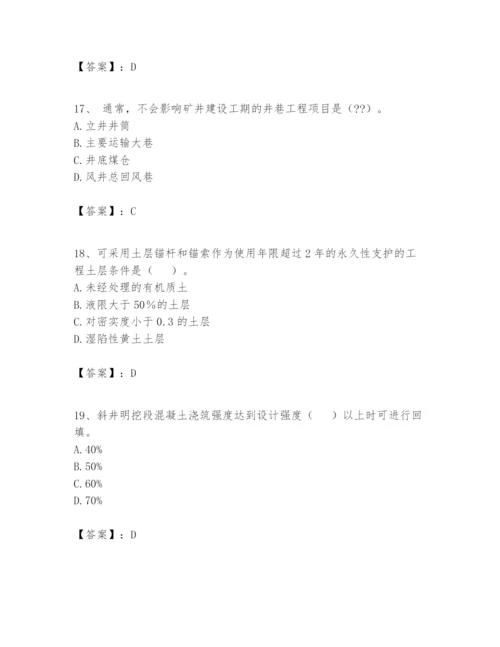 【答案】：D

17、 通常，不会影响矿井建设工期的井巷工程项目是（??）。
A. 立井井筒
B. 主要运输大巷
C. 井底煤仓
D. 风井总回风巷

【答案】：C

18、可采用土层锚杆和锚索作为使用年限超过 2 年的永久性支护的工程土层条件是（　）。
A. 未经处理的有机质土
B. 液限大于 50％的土层
C. 对密实度小于 0.3 的土层
D. 湿陷性黄土土层

【答案】：D

19、斜井明挖段混凝土浇筑强度达到设计强度（　）以上时可进行回填。
A. 40%
B. 50%
C. 60%
D. 70%

【答案】：D